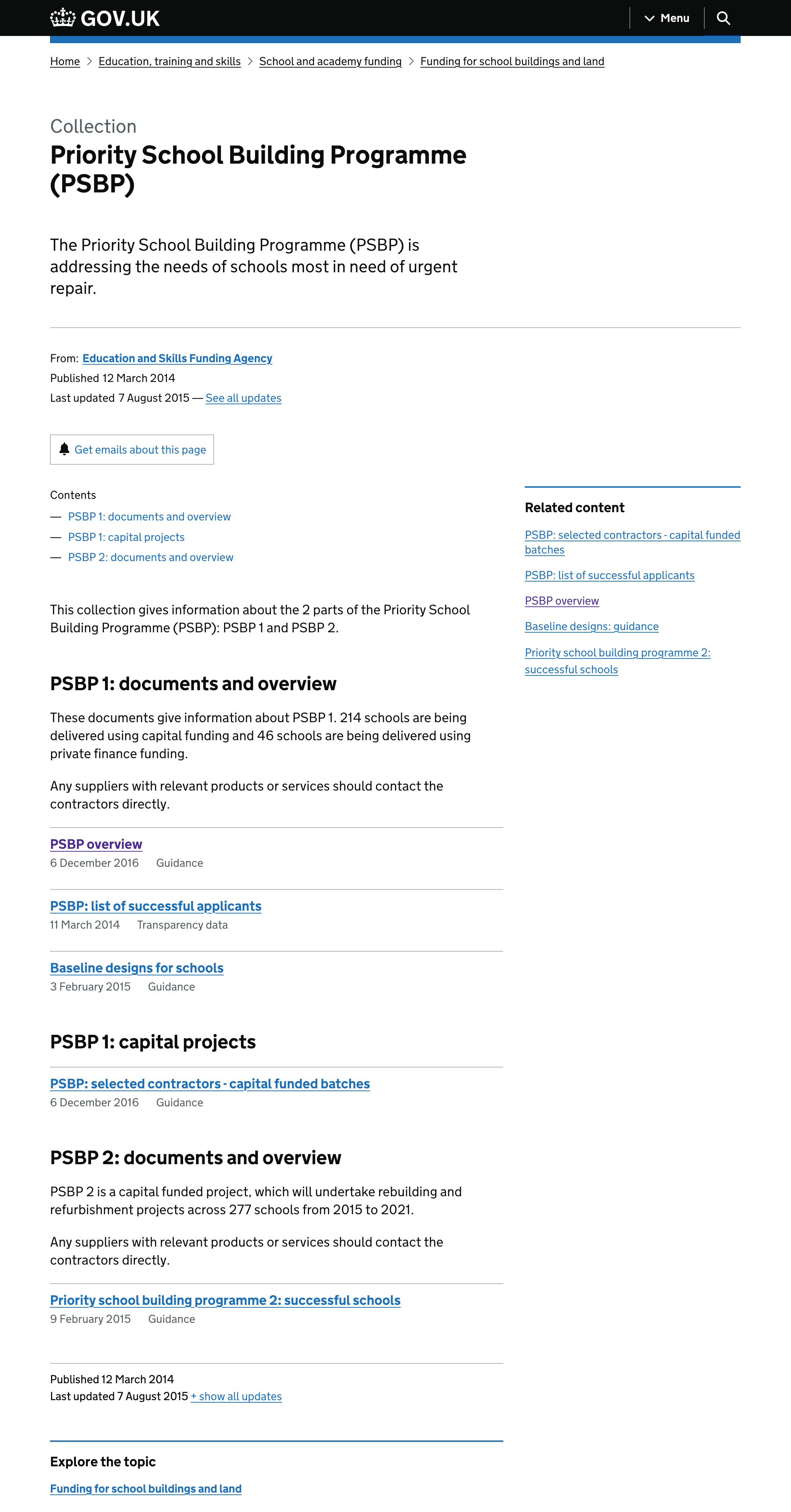 GOV.UK

Menu

Home > Education, training and skills > School and academy funding > Funding for school buildings and land

Collection
Priority School Building Programme (PSBP)

The Priority School Building Programme (PSBP) is addressing the needs of schools most in need of urgent repair.

From: Education and Skills Funding Agency
Published 12 March 2014
Last updated 7 August 2015 — See all updates

Get emails about this page

Contents
— PSBP 1: documents and overview
— PSBP 1: capital projects
— PSBP 2: documents and overview

This collection gives information about the 2 parts of the Priority School Building Programme (PSBP): PSBP 1 and PSBP 2.

PSBP 1: documents and overview

These documents give information about PSBP 1. 214 schools are being delivered using capital funding and 46 schools are being delivered using private finance funding.

Any suppliers with relevant products or services should contact the contractors directly.

PSBP overview
6 December 2016 Guidance

PSBP: list of successful applicants
11 March 2014 Transparency data

Baseline designs for schools
3 February 2015 Guidance

PSBP 1: capital projects

PSBP: selected contractors - capital funded batches
6 December 2016 Guidance

PSBP 2: documents and overview

PSBP 2 is a capital funded project, which will undertake rebuilding and refurbishment projects across 277 schools from 2015 to 2021.

Any suppliers with relevant products or services should contact the contractors directly.

Priority school building programme 2: successful schools
9 February 2015 Guidance

Published 12 March 2014
Last updated 7 August 2015 + show all updates

Explore the topic
Funding for school buildings and land

Related content
PSBP: selected contractors - capital funded batches
PSBP: list of successful applicants
PSBP overview
Baseline designs: guidance
Priority school building programme 2: successful schools